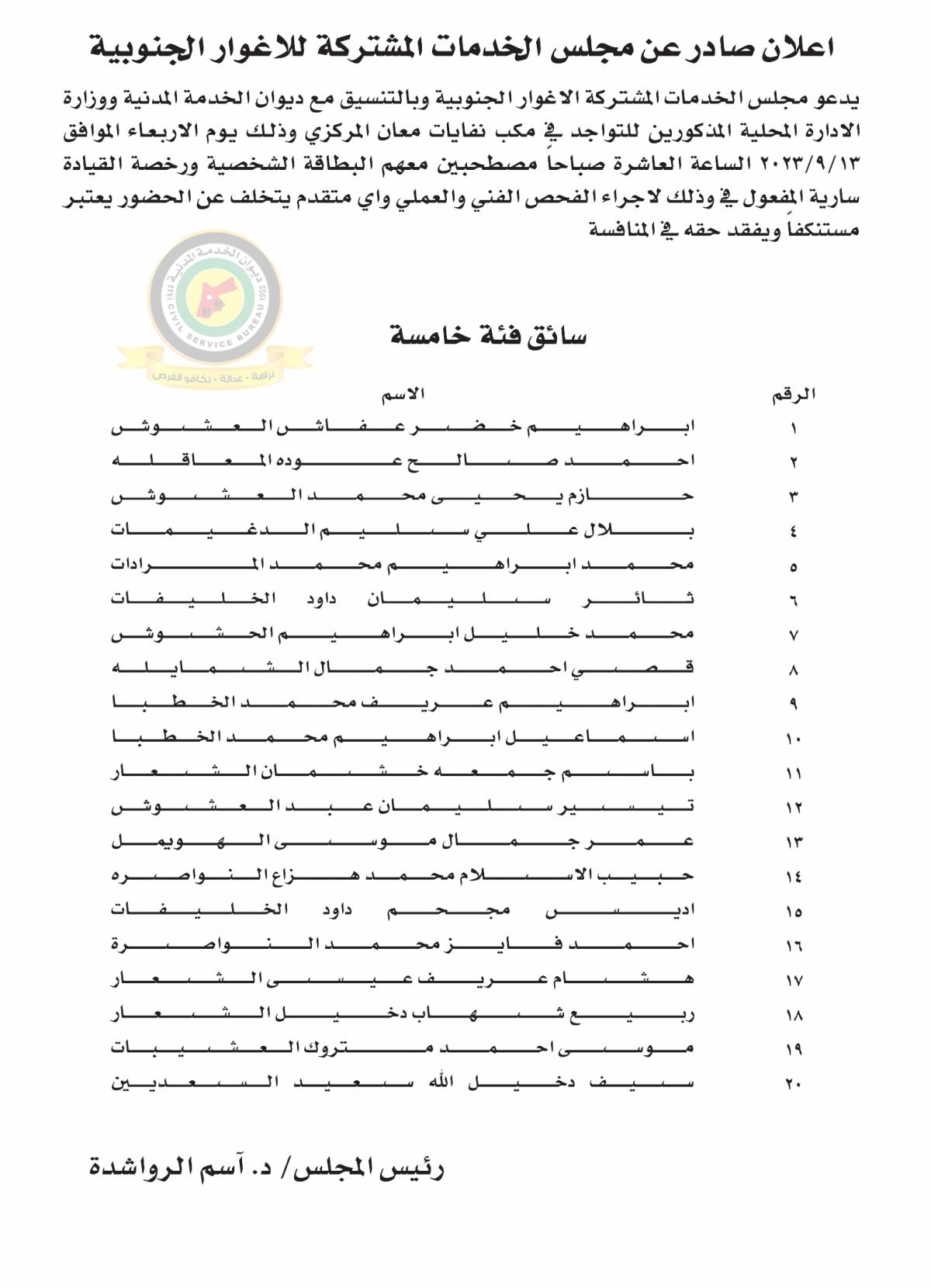 اعلان صادر عن مجلس الخدمات المشتركة للاغوار الجنوبية

يدعو مجلس الخدمات المشتركة الاغوار الجنوبية وبالتنسيق مع ديوان الخدمة المدنية ووزارة الادارة المحلية المذكورين للتواجد في مكب نفايات معان المركزي وذلك يوم الاربعاء الموافق ٢٠٢٣/٩/١٣ الساعة العاشرة صباحاً مصطحبين معهم البطاقة الشخصية ورخصة القيادة سارية المفعول في وذلك لاجراء الفحص الفني والعملي واي متقدم يتخلف عن الحضور يعتبر مستنكفاً ويفقد حقه في المنافسة

ديوان الخدمة المدنية
CIVIL SERVICE BUREAU
1955
نزاهة - عدالة - تكافؤ الفرص

سائق فئة خامسة

| الرقم | الاسم |
|---|---|
| ١ | ابراهيم خضر عفاش العشوش |
| ٢ | احمد صالح عوده المعاقله |
| ٣ | حازم يحيى محمد العشوش |
| ٤ | بلال علي سليم الدغيمات |
| ٥ | محمد ابراهيم محمد المرادات |
| ٦ | ثائر سليمان داود الخليفات |
| ٧ | محمد خليل ابراهيم الحشوش |
| ٨ | قصي احمد جمال الشمايله |
| ٩ | ابراهيم عريف محمد الخطبا |
| ١٠ | اسماعيل ابراهيم محمد الخطبا |
| ١١ | باسم جمعه خشمان الشعار |
| ١٢ | تيسير سليمان عبد العشوش |
| ١٣ | عمر جمال موسى الهويمل |
| ١٤ | حبيب الاسلام محمد هزاع النواصره |
| ١٥ | اديس مجحم داود الخليفات |
| ١٦ | احمد فايز محمد النواصرة |
| ١٧ | هشام عريف عيسى الشعار |
| ١٨ | ربيع شهاب دخيل الشعار |
| ١٩ | موسى احمد متروك العشيبات |
| ٢٠ | سيف دخيل الله سعيد السعديين |

رئيس المجلس/ د. آسم الرواشدة